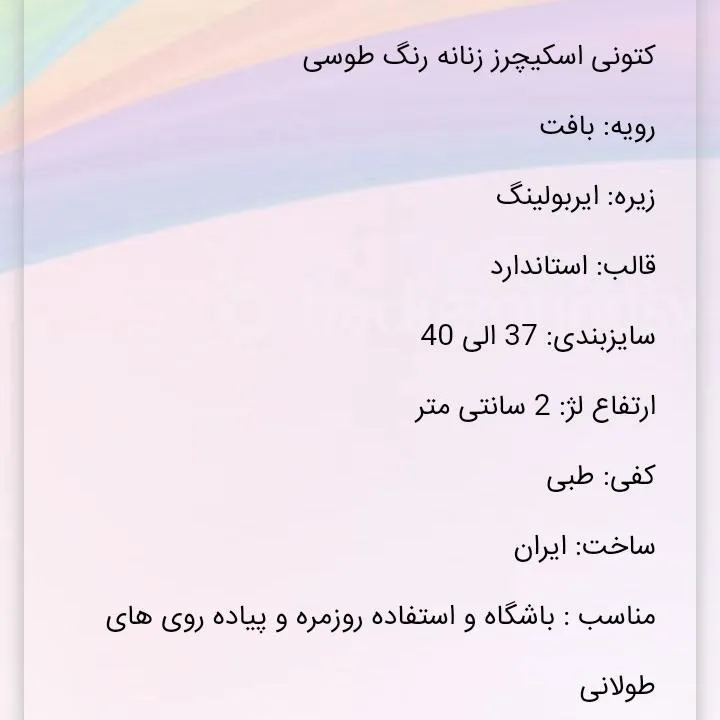 کتونی اسکیچرز زنانه رنگ طوسی

رویه: بافت

زیره: ایربولینگ

قالب: استاندارد

سایزبندی: 37 الی 40

ارتفاع لژ: 2 سانتی متر

کفی: طبی

ساخت: ایران

مناسب : باشگاه و استفاده روزمره و پیاده روی های طولانی